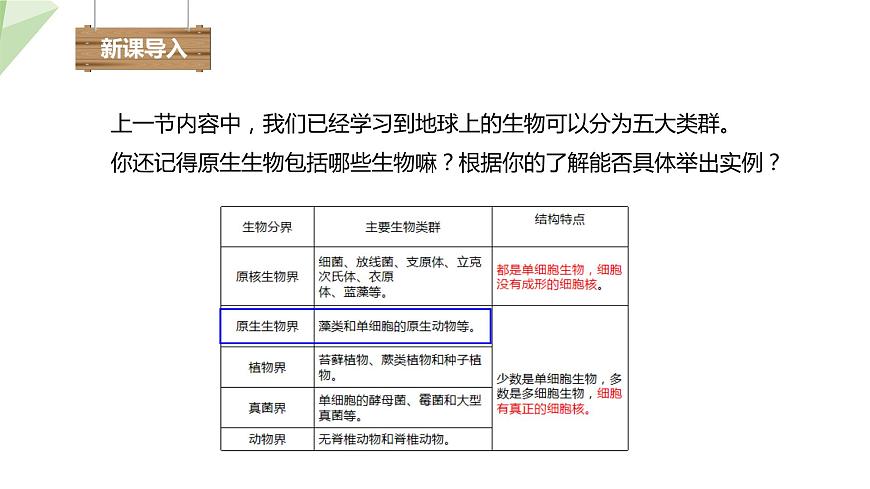 新课导入

上一节内容中，我们已经学习到地球上的生物可以分为五大类群。
你还记得原生生物包括哪些生物嘛？根据你的了解能否具体举出实例？

| 生物分界 | 主要生物类群 | 结构特点 |
|---|---|---|
| 原核生物界 | 细菌、放线菌、支原体、立克次氏体、衣原体、蓝藻等。 | 都是单细胞生物，细胞没有成形的细胞核。 |
| 原生生物界 | 藻类和单细胞的原生动物等。 | 少数是单细胞生物，多数是多细胞生物，细胞有真正的细胞核。 |
| 植物界 | 苔藓植物、蕨类植物和种子植物。 | |
| 真菌界 | 单细胞的酵母菌、霉菌和大型真菌等。 | |
| 动物界 | 无脊椎动物和脊椎动物。 | |